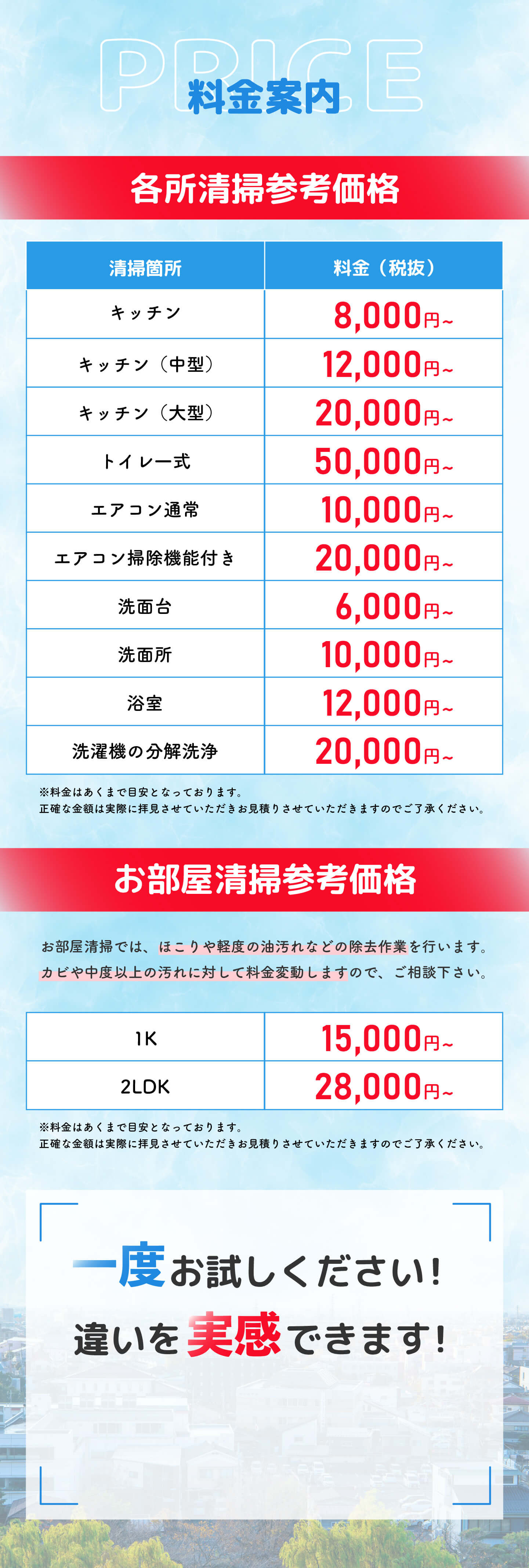 PRICE
料金案内

各所清掃参考価格

| 清掃箇所 | 料金（税抜） |
|---|---|
| キッチン | 8,000円~ |
| キッチン（中型） | 12,000円~ |
| キッチン（大型） | 20,000円~ |
| トイレ一式 | 50,000円~ |
| エアコン通常 | 10,000円~ |
| エアコン掃除機能付き | 20,000円~ |
| 洗面台 | 6,000円~ |
| 洗面所 | 10,000円~ |
| 浴室 | 12,000円~ |
| 洗濯機の分解洗浄 | 20,000円~ |

※料金はあくまで目安となっております。
正確な金額は実際に拝見させていただきお見積りさせていただきますのでご了承ください。

お部屋清掃参考価格

お部屋清掃では、ほこりや軽度の油汚れなどの除去作業を行います。
カビや中度以上の汚れに対して料金変動しますので、ご相談下さい。

| 1K | 15,000円~ |
|---|---|
| 2LDK | 28,000円~ |

※料金はあくまで目安となっております。
正確な金額は実際に拝見させていただきお見積りさせていただきますのでご了承ください。

一度お試しください!
違いを実感できます!